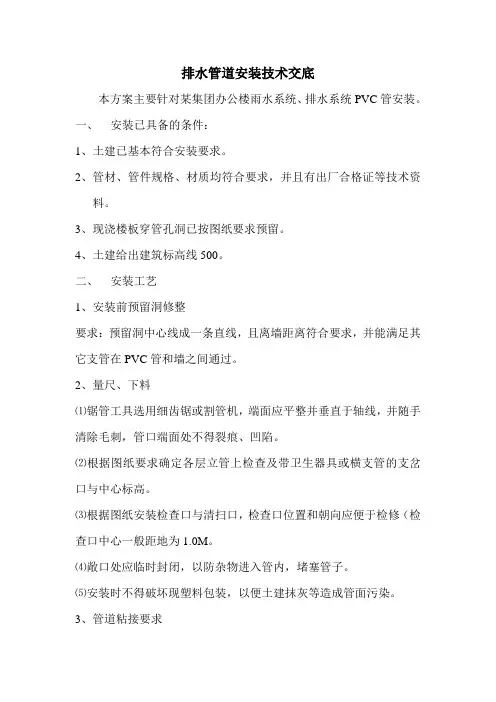 排水管道安装技术交底

本方案主要针对某集团办公楼雨水系统、排水系统PVC管安装。

一、 安装已具备的条件：

1、土建已基本符合安装要求。

2、管材、管件规格、材质均符合要求，并且有出厂合格证等技术资料。

3、现浇楼板穿管孔洞已按图纸要求预留。

4、土建给出建筑标高线500。

二、 安装工艺

1、安装前预留洞修整

要求：预留洞中心线成一条直线，且离墙距离符合要求，并能满足其它支管在PVC管和墙之间通过。

2、量尺、下料

⑴锯管工具选用细齿锯或割管机，端面应平整并垂直于轴线，并随手清除毛刺，管口端面处不得裂痕、凹陷。

⑵根据图纸要求确定各层立管上检查及带卫生器具或横支管的支岔口与中心标高。

⑶根据图纸安装检查口与清扫口，检查口位置和朝向应便于检修（检查口中心一般距地为1.0M。

⑷敞口处应临时封闭，以防杂物进入管内，堵塞管子。

⑸安装时不得破坏现塑料包装，以便土建抹灰等造成管面污染。

3、管道粘接要求